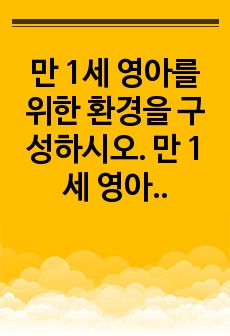 만 1세 영아를 위한 환경을 구성하시오. 만 1세 영아..